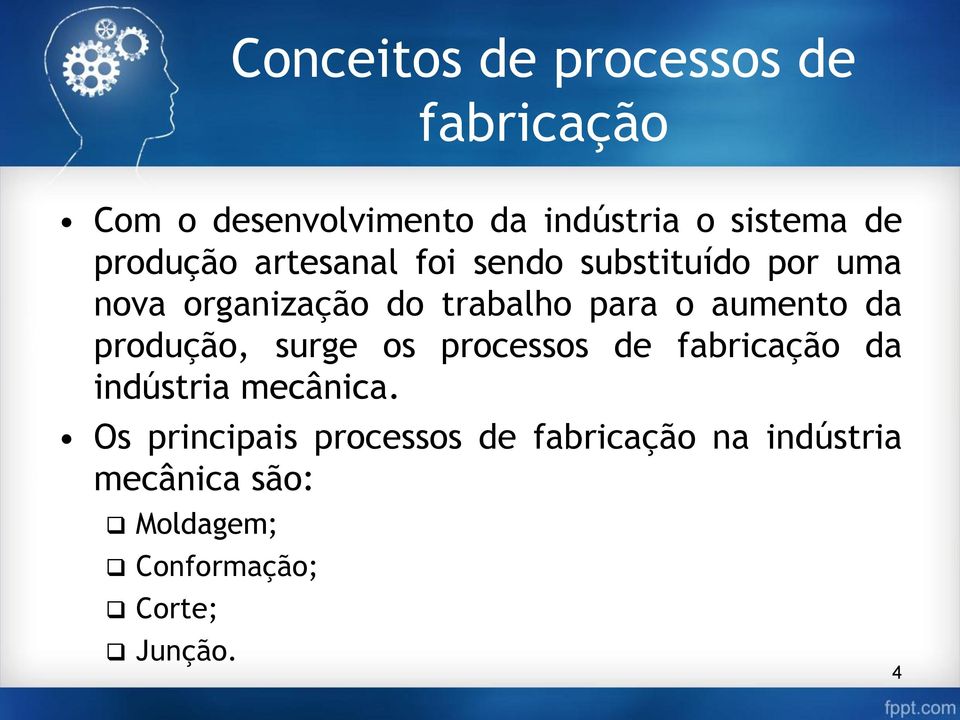 Conceitos de processos de fabricação

• Com o desenvolvimento da indústria o sistema de produção artesanal foi sendo substituído por uma nova organização do trabalho para o aumento da produção, surge os processos de fabricação da indústria mecânica.

• Os principais processos de fabricação na indústria mecânica são:

❑ Moldagem;

❑ Conformação;

❑ Corte;

❑ Junção.

4

fppt.com